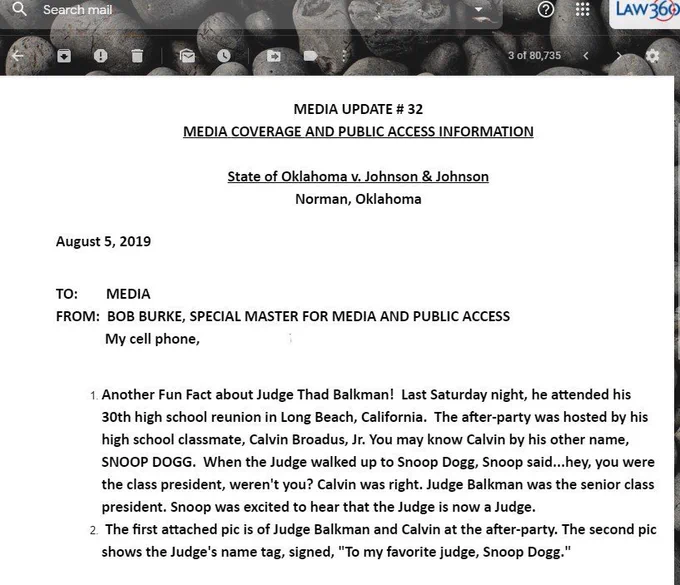 Search mail

LAW360

3 of 80,735

MEDIA UPDATE # 32
MEDIA COVERAGE AND PUBLIC ACCESS INFORMATION

State of Oklahoma v. Johnson & Johnson
Norman, Oklahoma

August 5, 2019

TO: MEDIA
FROM: BOB BURKE, SPECIAL MASTER FOR MEDIA AND PUBLIC ACCESS
My cell phone,

1. Another Fun Fact about Judge Thad Balkman! Last Saturday night, he attended his 30th high school reunion in Long Beach, California. The after-party was hosted by his high school classmate, Calvin Broadus, Jr. You may know Calvin by his other name, SNOOP DOGG. When the Judge walked up to Snoop Dogg, Snoop said...hey, you were the class president, weren't you? Calvin was right. Judge Balkman was the senior class president. Snoop was excited to hear that the Judge is now a Judge.
2. The first attached pic is of Judge Balkman and Calvin at the after-party. The second pic shows the Judge's name tag, signed, "To my favorite judge, Snoop Dogg."